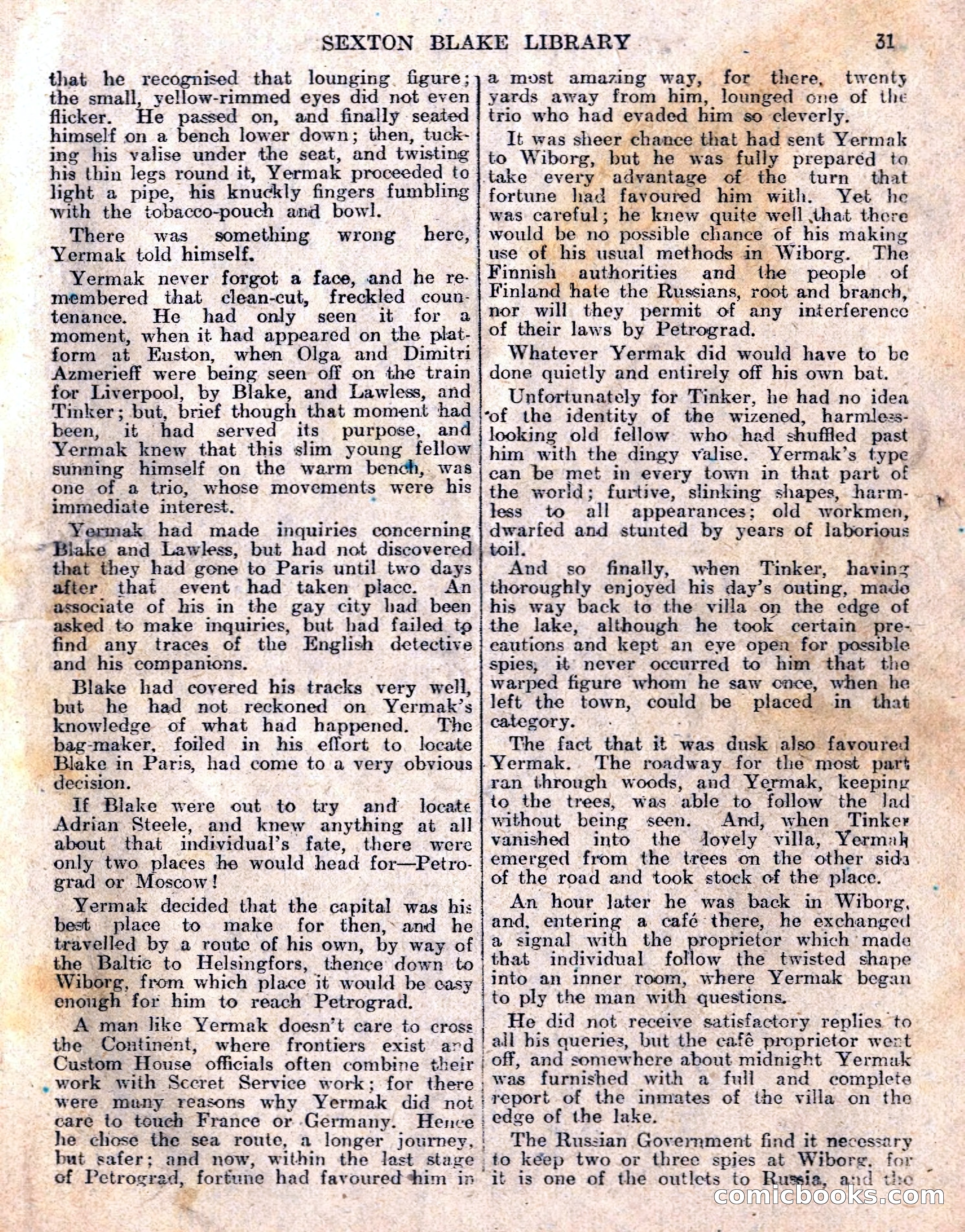 SEXTON BLAKE LIBRARY 31

that he recognised that lounging figure; the small, yellow-rimmed eyes did not even flicker. He passed on, and finally seated himself on a bench lower down; then, tucking his valise under the seat, and twisting his thin legs round it, Yermak proceeded to light a pipe, his knuckly fingers fumbling with the tobacco-pouch and bowl.

There was something wrong here, Yermak told himself.

Yermak never forgot a face, and he remembered that clean-cut, freckled countenance. He had only seen it for a moment, when it had appeared on the platform at Euston, when Olga and Dimitri Azmerieff were being seen off on the train for Liverpool, by Blake, and Lawless, and Tinker; but, brief though that moment had been, it had served its purpose, and Yermak knew that this slim young fellow sunning himself on the warm bench, was one of a trio, whose movements were his immediate interest.

Yermak had made inquiries concerning Blake and Lawless, but had not discovered that they had gone to Paris until two days after that event had taken place. An associate of his in the gay city had been asked to make inquiries, but had failed to find any traces of the English detective and his companions.

Blake had covered his tracks very well, but he had not reckoned on Yermak's knowledge of what had happened. The bag-maker, foiled in his effort to locate Blake in Paris, had come to a very obvious decision.

If Blake were out to try and locate Adrian Steele, and knew anything at all about that individual's fate, there were only two places he would head for—Petrograd or Moscow!

Yermak decided that the capital was his best place to make for then, and he travelled by a route of his own, by way of the Baltic to Helsingfors, thence down to Wiborg, from which place it would be easy enough for him to reach Petrograd.

A man like Yermak doesn't care to cross the Continent, where frontiers exist and Custom House officials often combine their work with Secret Service work; for there were many reasons why Yermak did not care to touch France or Germany. Hence he chose the sea route, a longer journey, but safer; and now, within the last stage of Petrograd, fortune had favoured him in a most amazing way, for there, twenty yards away from him, lounged one of the trio who had evaded him so cleverly.

It was sheer chance that had sent Yermak to Wiborg, but he was fully prepared to take every advantage of the turn that fortune had favoured him with. Yet he was careful; he knew quite well that there would be no possible chance of his making use of his usual methods in Wiborg. The Finnish authorities and the people of Finland hate the Russians, root and branch, nor will they permit of any interference of their laws by Petrograd.

Whatever Yermak did would have to be done quietly and entirely off his own bat.

Unfortunately for Tinker, he had no idea of the identity of the wizened, harmless-looking old fellow who had shuffled past him with the dingy valise. Yermak's type can be met in every town in that part of the world; furtive, slinking shapes, harmless to all appearances; old workmen, dwarfed and stunted by years of laborious toil.

And so finally, when Tinker, having thoroughly enjoyed his day's outing, made his way back to the villa on the edge of the lake, although he took certain precautions and kept an eye open for possible spies, it never occurred to him that the warped figure whom he saw once, when he left the town, could be placed in that category.

The fact that it was dusk also favoured Yermak. The roadway for the most part ran through woods, and Yermak, keeping to the trees, was able to follow the lad without being seen. And, when Tinker vanished into the lovely villa, Yermak emerged from the trees on the other side of the road and took stock of the place.

An hour later he was back in Wiborg, and, entering a café there, he exchanged a signal with the proprietor which made that individual follow the twisted shape into an inner room, where Yermak began to ply the man with questions.

He did not receive satisfactory replies to all his queries, but the café proprietor went off, and somewhere about midnight Yermak was furnished with a full and complete report of the inmates of the villa on the edge of the lake.

The Russian Government find it necessary to keep two or three spies at Wiborg, for it is one of the outlets to Russia, and the

comicbooks.com